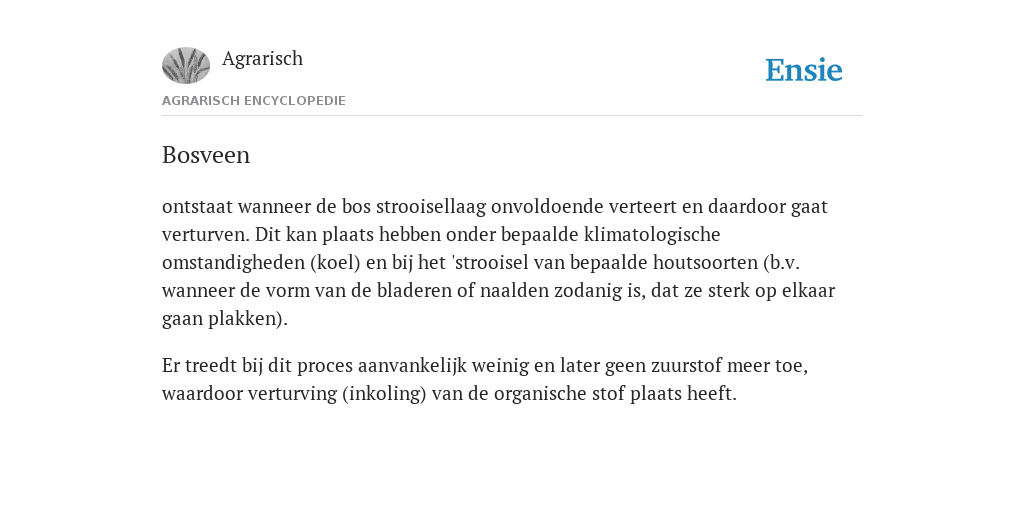 Agrarisch

Ensie

AGRARISCH ENCYCLOPEDIE

Bosveen

ontstaat wanneer de bos strooisellaag onvoldoende verteert en daardoor gaat verturven. Dit kan plaats hebben onder bepaalde klimatologische omstandigheden (koel) en bij het 'strooisel van bepaalde houtsoorten (b.v. wanneer de vorm van de bladeren of naalden zodanig is, dat ze sterk op elkaar gaan plakken).

Er treedt bij dit proces aanvankelijk weinig en later geen zuurstof meer toe, waardoor verturving (inkoling) van de organische stof plaats heeft.